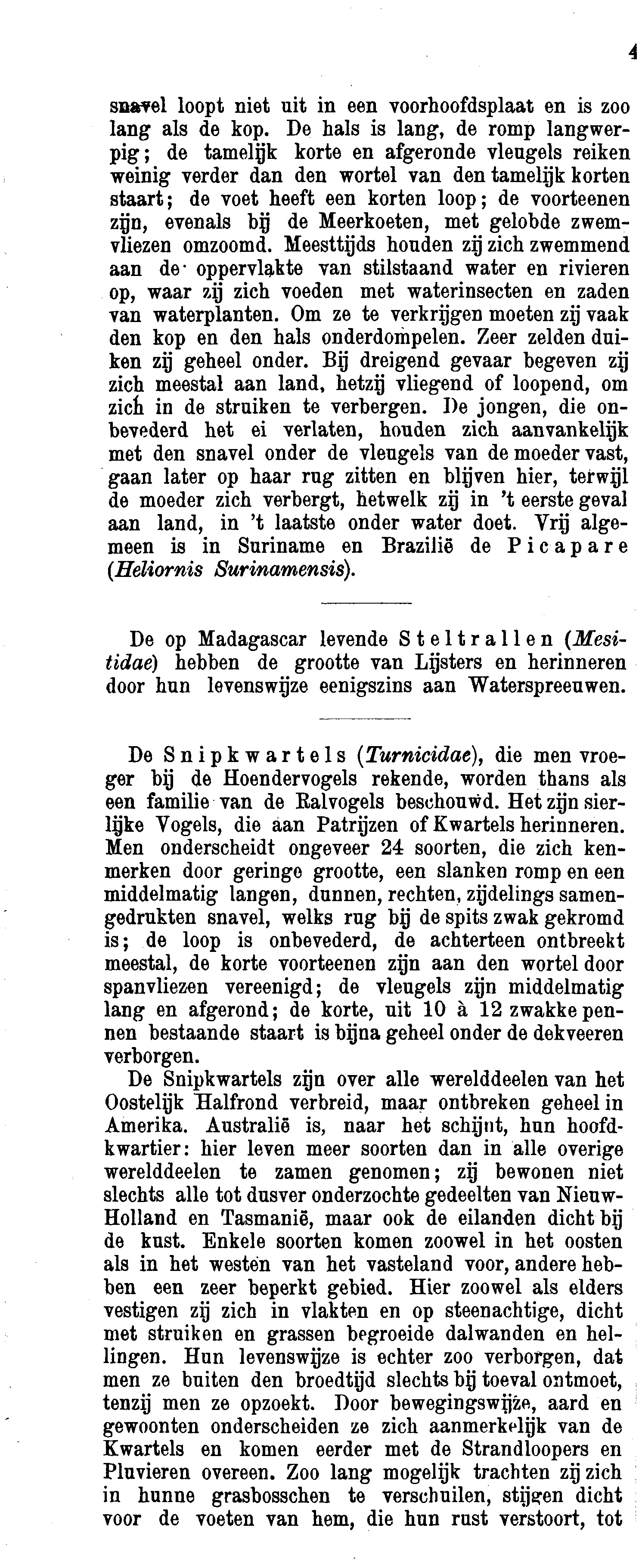 4

snavel loopt niet uit in een voorhoofdsplaat en is zoo lang als de kop. De hals is lang, de romp langwerpig; de tamelijk korte en afgeronde vleugels reiken weinig verder dan den wortel van den tamelijk korten staart; de voet heeft een korten loop; de voorteenen zijn, evenals bij de Meerkoeten, met gelobde zwemvliezen omzoomd. Meesttijds houden zij zich zwemmend aan de oppervlakte van stilstaand water en rivieren op, waar zij zich voeden met waterinsecten en zaden van waterplanten. Om ze te verkrijgen moeten zij vaak den kop en den hals onderdompelen. Zeer zelden duiken zij geheel onder. Bij dreigend gevaar begeven zij zich meestal aan land, hetzij vliegend of loopend, om zich in de struiken te verbergen. De jongen, die onbevederd het ei verlaten, houden zich aanvankelijk met den snavel onder de vleugels van de moeder vast, gaan later op haar rug zitten en blijven hier, terwijl de moeder zich verbergt, hetwelk zij in 't eerste geval aan land, in 't laatste onder water doet. Vrij algemeen is in Suriname en Brazilië de Picapare (Heliornis Surinamensis).

De op Madagascar levende Steltrallen (Mesitidae) hebben de grootte van Lijsters en herinneren door hun levenswijze eenigszins aan Waterspreeuwen.

De Snipkwartels (Turnicidae), die men vroeger bij de Hoendervogels rekende, worden thans als een familie van de Ralvogels beschouwd. Het zijn sierlijke Vogels, die aan Patrijzen of Kwartels herinneren. Men onderscheidt ongeveer 24 soorten, die zich kenmerken door geringe grootte, een slanken romp en een middelmatig langen, dunnen, rechten, zijdelings samengedrukten snavel, welks rug bij de spits zwak gekromd is; de loop is onbevederd, de achterteen ontbreekt meestal, de korte voorteenen zijn aan den wortel door spanvliezen vereenigd; de vleugels zijn middelmatig lang en afgerond; de korte, uit 10 à 12 zwakke pennen bestaande staart is bijna geheel onder de dekveeren verborgen.

De Snipkwartels zijn over alle werelddeelen van het Oostelijk Halfrond verbreid, maar ontbreken geheel in Amerika. Australië is, naar het schijnt, hun hoofdkwartier: hier leven meer soorten dan in alle overige werelddeelen te zamen genomen; zij bewonen niet slechts alle tot dusver onderzochte gedeelten van Nieuw-Holland en Tasmanië, maar ook de eilanden dicht bij de kust. Enkele soorten komen zoowel in het oosten als in het westen van het vasteland voor, andere hebben een zeer beperkt gebied. Hier zoowel als elders vestigen zij zich in vlakten en op steenachtige, dicht met struiken en grassen begroeide dalwanden en hellingen. Hun levenswijze is echter zoo verborgen, dat men ze buiten den broedtijd slechts bij toeval ontmoet, tenzij men ze opzoekt. Door bewegingswijze, aard en gewoonten onderscheiden ze zich aanmerkelijk van de Kwartels en komen eerder met de Strandloopers en Pluvieren overeen. Zoo lang mogelijk trachten zij zich in hunne grasbosschen te verschuilen, stijgen dicht voor de voeten van hem, die hun rust verstoort, tot